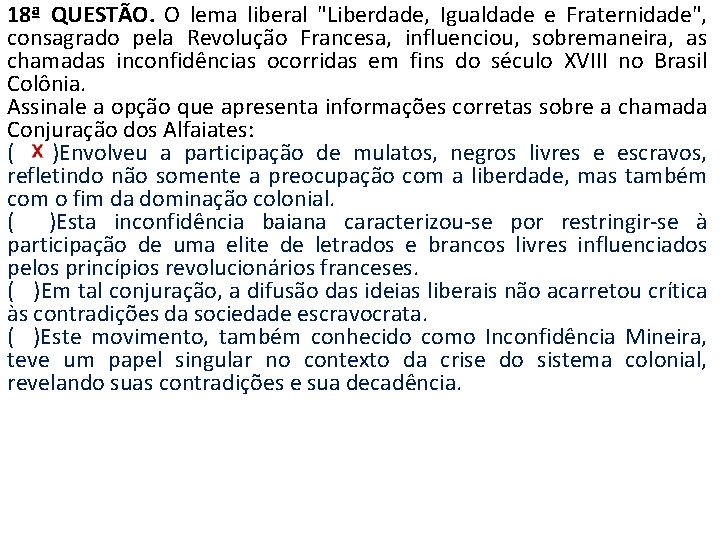 18ª QUESTÃO. O lema liberal "Liberdade, Igualdade e Fraternidade", consagrado pela Revolução Francesa, influenciou, sobremaneira, as chamadas inconfidências ocorridas em fins do século XVIII no Brasil Colônia.
Assinale a opção que apresenta informações corretas sobre a chamada Conjuração dos Alfaiates:
( X )Envolveu a participação de mulatos, negros livres e escravos, refletindo não somente a preocupação com a liberdade, mas também com o fim da dominação colonial.
( )Esta inconfidência baiana caracterizou-se por restringir-se à participação de uma elite de letrados e brancos livres influenciados pelos princípios revolucionários franceses.
( )Em tal conjuração, a difusão das ideias liberais não acarretou crítica às contradições da sociedade escravocrata.
( )Este movimento, também conhecido como Inconfidência Mineira, teve um papel singular no contexto da crise do sistema colonial, revelando suas contradições e sua decadência.